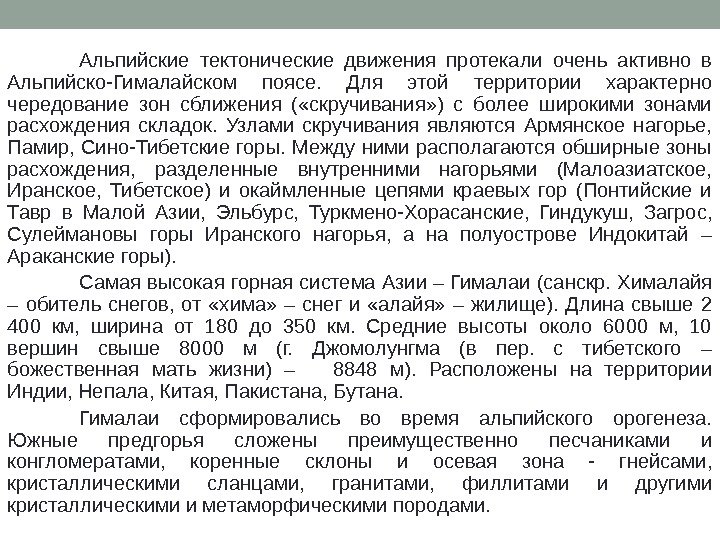 Альпийские тектонические движения протекали очень активно в Альпийско-Гималайском поясе. Для этой территории характерно чередование зон сближения («скручивания») с более широкими зонами расхождения складок. Узлами скручивания являются Армянское нагорье, Памир, Сино-Тибетские горы. Между ними располагаются обширные зоны расхождения, разделенные внутренними нагорьями (Малоазиатское, Иранское, Тибетское) и окаймленные цепями краевых гор (Понтийские и Тавр в Малой Азии, Эльбурс, Туркмено-Хорасанские, Гиндукуш, Загрос, Сулеймановы горы Иранского нагорья, а на полуострове Индокитай – Араканские горы).

Самая высокая горная система Азии – Гималаи (санскр. Хималайя – обитель снегов, от «хима» – снег и «алайя» – жилище). Длина свыше 2 400 км, ширина от 180 до 350 км. Средние высоты около 6000 м, 10 вершин свыше 8000 м (г. Джомолунгма (в пер. с тибетского – божественная мать жизни) – 8848 м). Расположены на территории Индии, Непала, Китая, Пакистана, Бутана.

Гималаи сформировались во время альпийского орогенеза. Южные предгорья сложены преимущественно песчаниками и конгломератами, коренные склоны и осевая зона - гнейсами, кристаллическими сланцами, гранитами, филлитами и другими кристаллическими и метаморфическими породами.